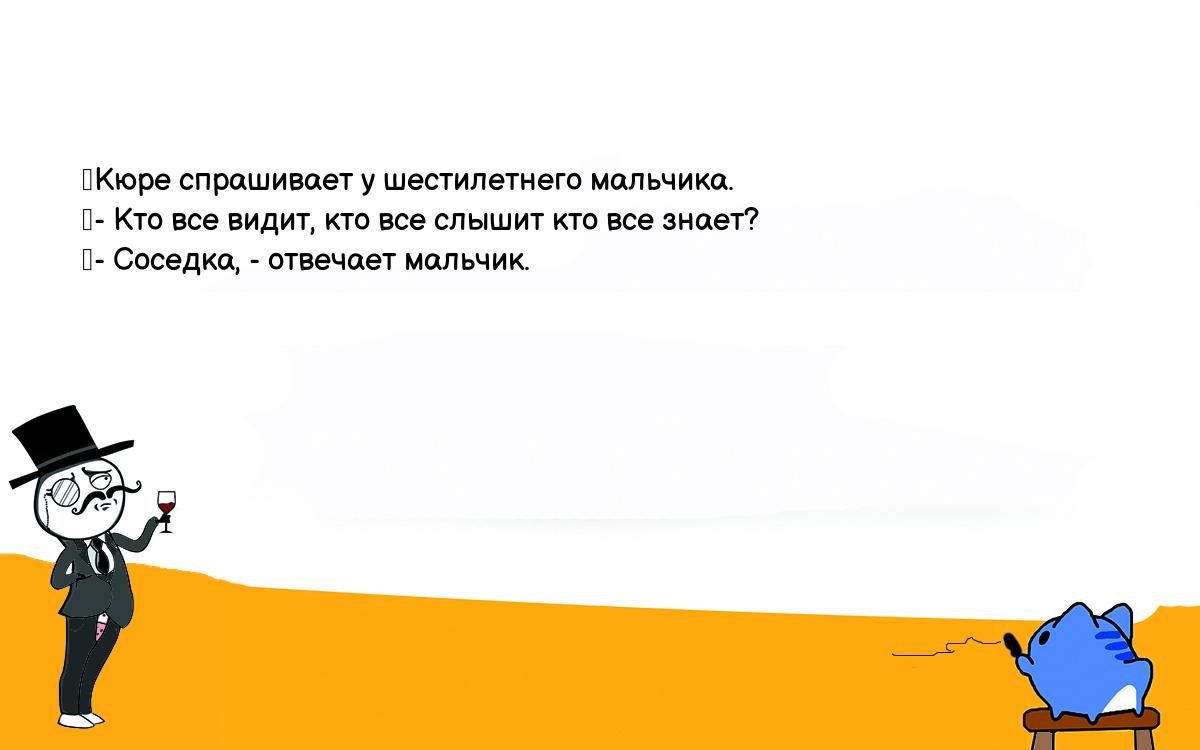 Кюре спрашивает у шестилетнего мальчика.
- Кто все видит, кто все слышит кто все знает?
- Соседка, - отвечает мальчик.